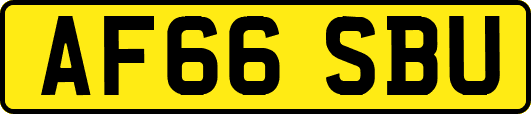 AF66 SBU